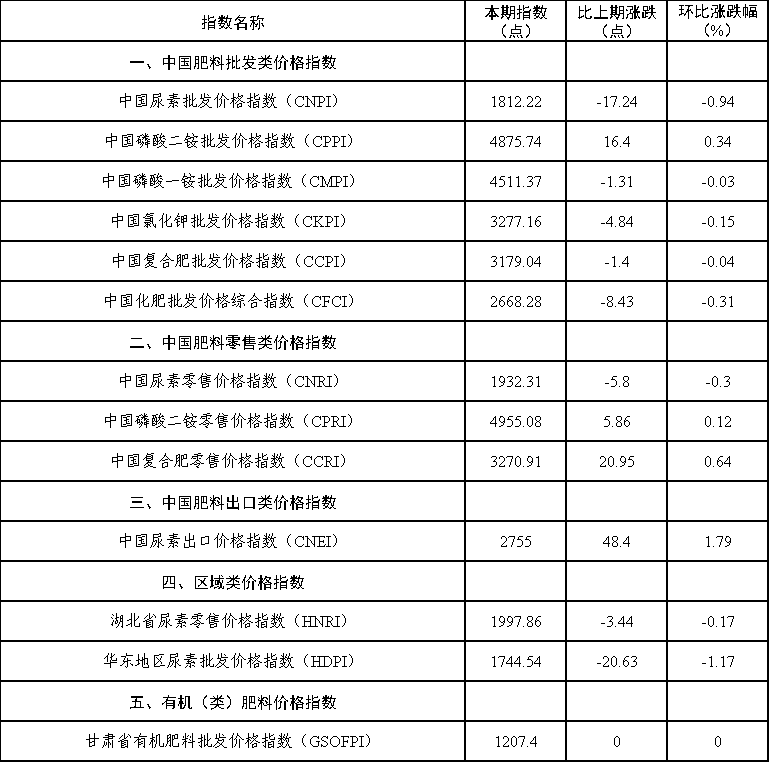 | 指数名称 | 本期指数（点） | 比上期涨跌（点） | 环比涨跌幅（%） |
|---|---|---|---|
| 一、中国肥料批发类价格指数 | | | |
| 中国尿素批发价格指数（CNPI） | 1812.22 | -17.24 | -0.94 |
| 中国磷酸二铵批发价格指数（CPPI） | 4875.74 | 16.4 | 0.34 |
| 中国磷酸一铵批发价格指数（CMPI） | 4511.37 | -1.31 | -0.03 |
| 中国氯化钾批发价格指数（CKPI） | 3277.16 | -4.84 | -0.15 |
| 中国复合肥批发价格指数（CCPI） | 3179.04 | -1.4 | -0.04 |
| 中国化肥批发价格综合指数（CFCI） | 2668.28 | -8.43 | -0.31 |
| 二、中国肥料零售类价格指数 | | | |
| 中国尿素零售价格指数（CNRI） | 1932.31 | -5.8 | -0.3 |
| 中国磷酸二铵零售价格指数（CPRI） | 4955.08 | 5.86 | 0.12 |
| 中国复合肥零售价格指数（CCRI） | 3270.91 | 20.95 | 0.64 |
| 三、中国肥料出口类价格指数 | | | |
| 中国尿素出口价格指数（CNEI） | 2755 | 48.4 | 1.79 |
| 四、区域类价格指数 | | | |
| 湖北省尿素零售价格指数（HNRI） | 1997.86 | -3.44 | -0.17 |
| 华东地区尿素批发价格指数（HDPI） | 1744.54 | -20.63 | -1.17 |
| 五、有机（类）肥料价格指数 | | | |
| 甘肃省有机肥料批发价格指数（GSOFPI） | 1207.4 | 0 | 0 |